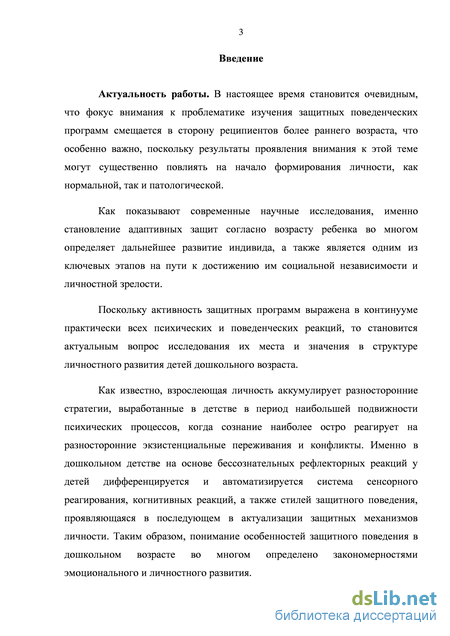 3

Введение

Актуальность работы. В настоящее время становится очевидным, что фокус внимания к проблематике изучения защитных поведенческих программ смещается в сторону реципиентов более раннего возраста, что особенно важно, поскольку результаты проявления внимания к этой теме могут существенно повлиять на начало формирования личности, как нормальной, так и патологической.

Как показывают современные научные исследования, именно становление адаптивных защит согласно возрасту ребенка во многом определяет дальнейшее развитие индивида, а также является одним из ключевых этапов на пути к достижению им социальной независимости и личностной зрелости.

Поскольку активность защитных программ выражена в континууме практически всех психических и поведенческих реакций, то становится актуальным вопрос исследования их места и значения в структуре личностного развития детей дошкольного возраста.

Как известно, взрослеющая личность аккумулирует разносторонние стратегии, выработанные в детстве в период наибольшей подвижности психических процессов, когда сознание наиболее остро реагирует на разносторонние экзистенциальные переживания и конфликты. Именно в дошкольном детстве на основе бессознательных рефлекторных реакций у детей дифференцируется и автоматизируется система сенсорного реагирования, когнитивных реакций, а также стилей защитного поведения, проявляющаяся в последующем в актуализации защитных механизмов личности. Таким образом, понимание особенностей защитного поведения в дошкольном возрасте во многом определено закономерностями эмоционального и личностного развития.

dsLib.net
библиотека диссертаций